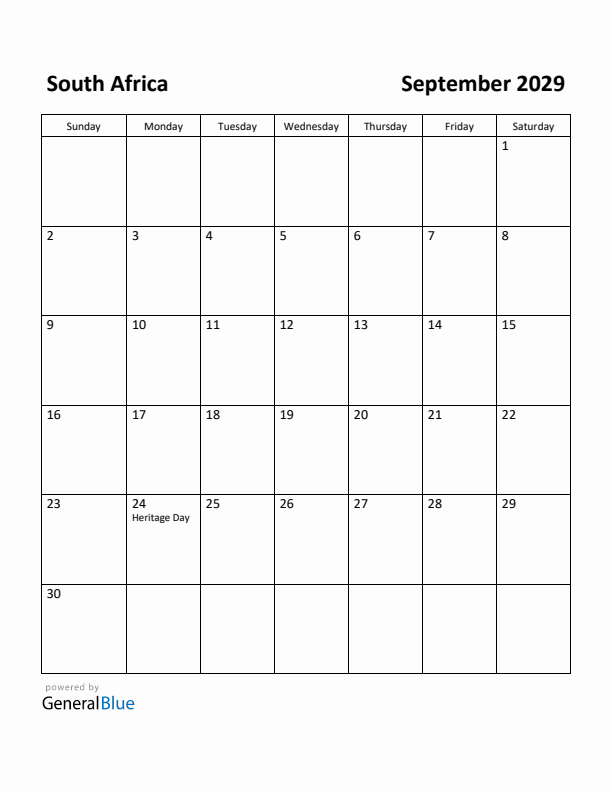 South Africa

September 2029

| Sunday | Monday | Tuesday | Wednesday | Thursday | Friday | Saturday |
|---|---|---|---|---|---|---|
| | | | | | | 1 |
| 2 | 3 | 4 | 5 | 6 | 7 | 8 |
| 9 | 10 | 11 | 12 | 13 | 14 | 15 |
| 16 | 17 | 18 | 19 | 20 | 21 | 22 |
| 23 | 24 Heritage Day | 25 | 26 | 27 | 28 | 29 |
| 30 | | | | | | |

powered by
GeneralBlue